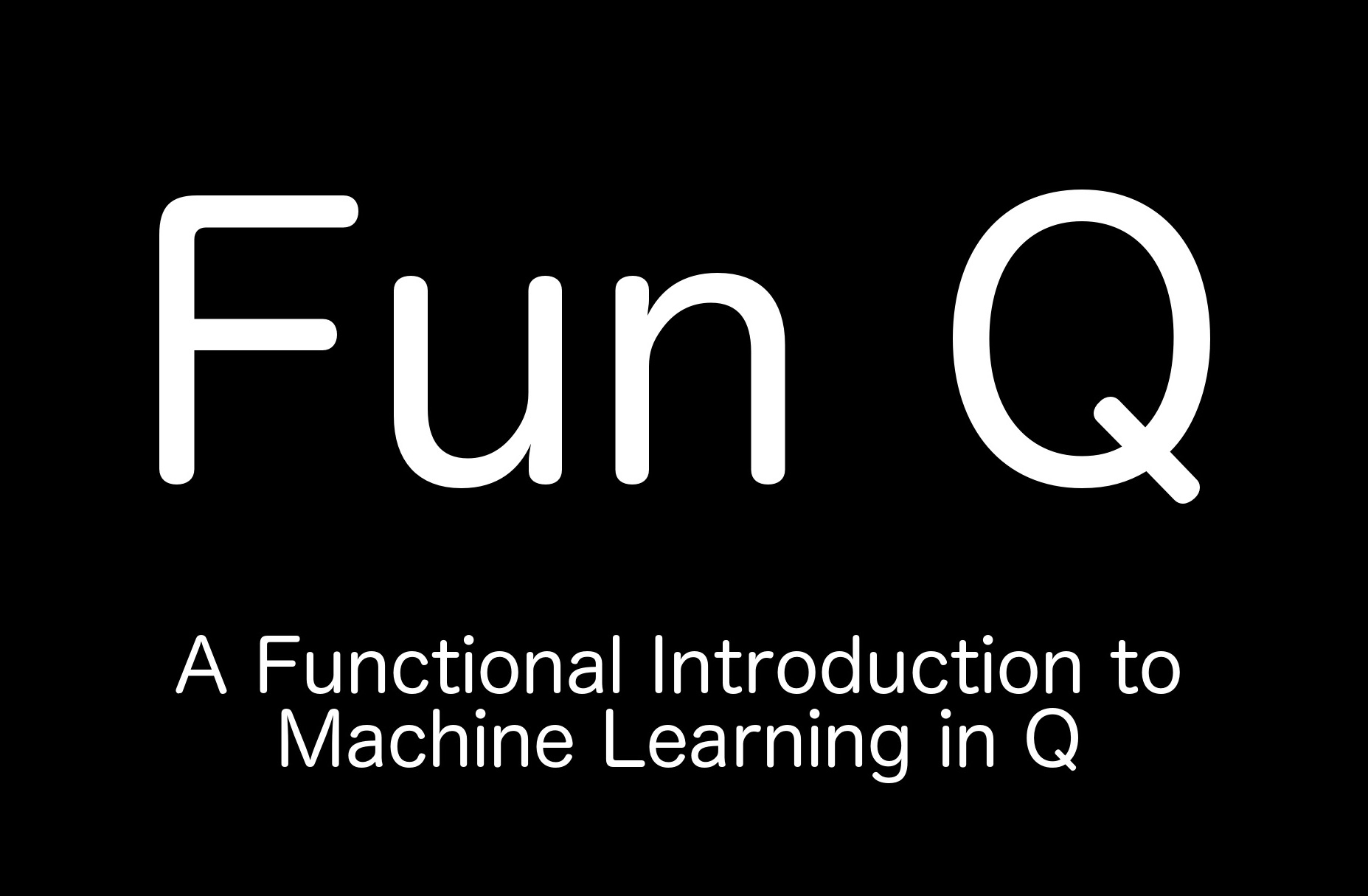 Fun Q

A Functional Introduction to Machine Learning in Q